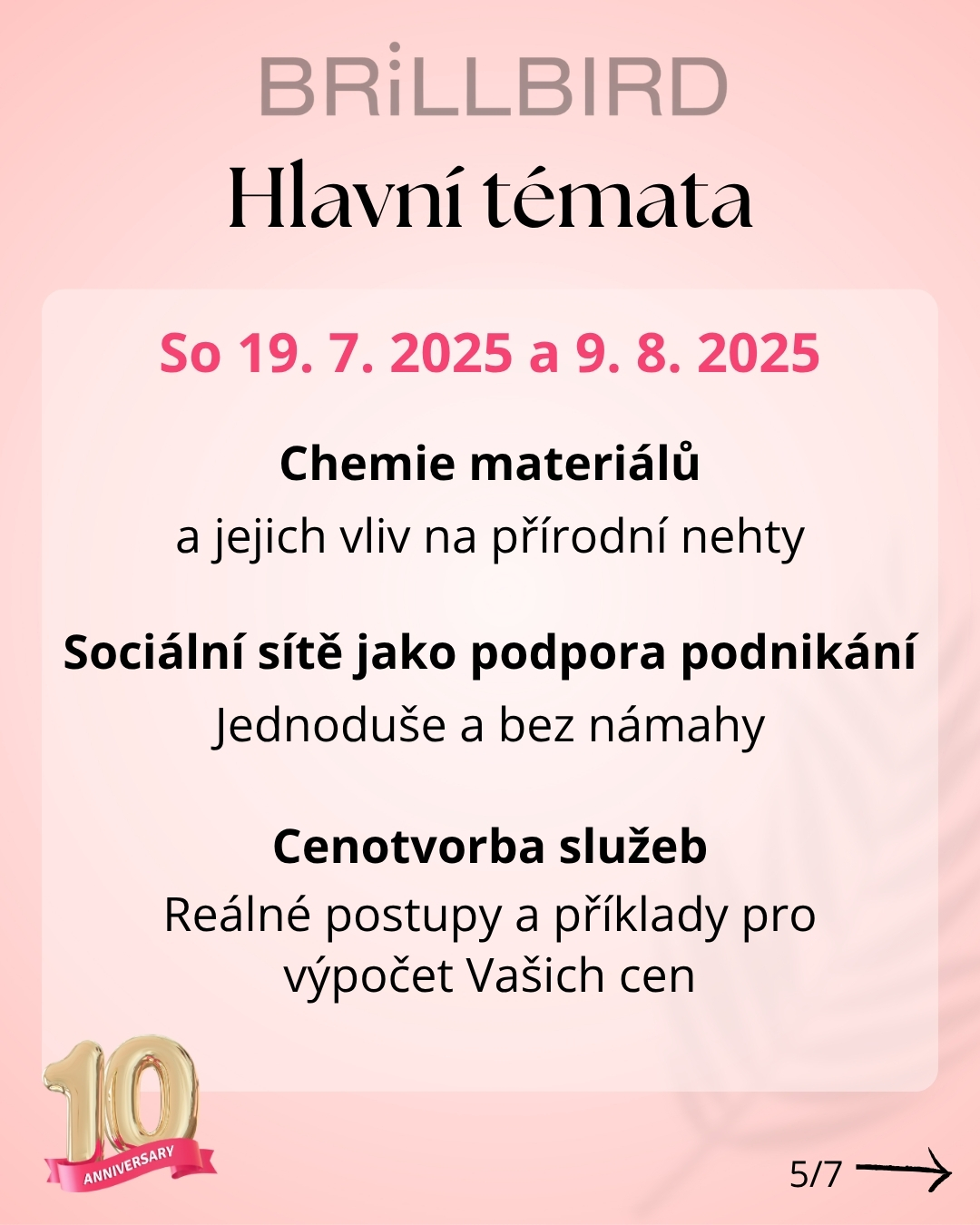 BRiLLBIRD

Hlavní témata

So 19. 7. 2025 a 9. 8. 2025

Chemie materiálů

a jejich vliv na přírodní nehty

Sociální sítě jako podpora podnikání

Jednoduše a bez námahy

Cenotvorba služeb

Reálné postupy a příklady pro výpočet Vašich cen

10

ANNIVERSARY

5/7